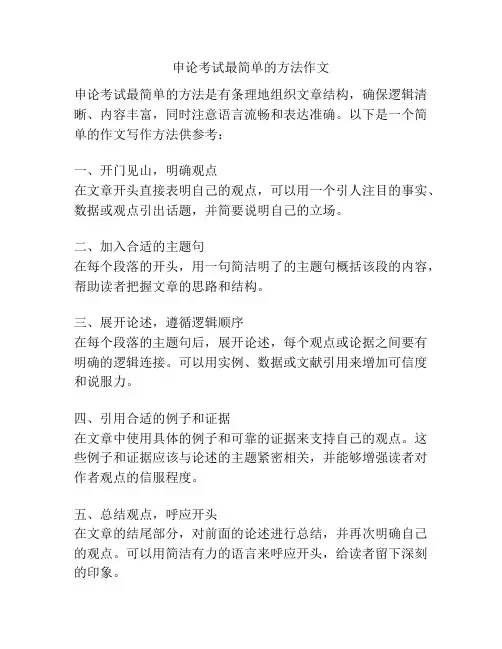 申论考试最简单的方法作文

申论考试最简单的方法是有条理地组织文章结构，确保逻辑清晰、内容丰富，同时注意语言流畅和表达准确。以下是一个简单的作文写作方法供参考：

一、开门见山，明确观点
在文章开头直接表明自己的观点，可以用一个引人注目的事实、数据或观点引出话题，并简要说明自己的立场。

二、加入合适的主题句
在每个段落的开头，用一句简洁明了的主题句概括该段的内容，帮助读者把握文章的思路和结构。

三、展开论述，遵循逻辑顺序
在每个段落的主题句后，展开论述，每个观点或论据之间要有明确的逻辑连接。可以用实例、数据或文献引用来增加可信度和说服力。

四、引用合适的例子和证据
在文章中使用具体的例子和可靠的证据来支持自己的观点。这些例子和证据应该与论述的主题紧密相关，并能够增强读者对作者观点的信服程度。

五、总结观点，呼应开头
在文章的结尾部分，对前面的论述进行总结，并再次明确自己的观点。可以用简洁有力的语言来呼应开头，给读者留下深刻的印象。